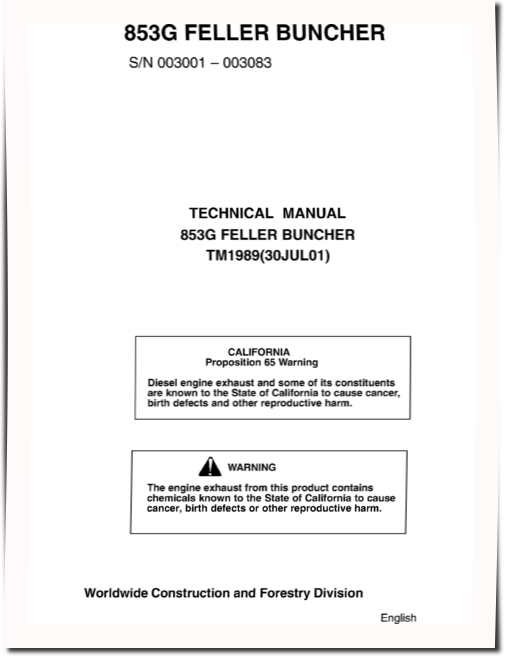 853G FELLER BUNCHER

S/N 003001 – 003083

TECHNICAL MANUAL
853G FELLER BUNCHER
TM1989(30JUL01)

CALIFORNIA
Proposition 65 Warning

Diesel engine exhaust and some of its constituents are known to the State of California to cause cancer, birth defects and other reproductive harm.

WARNING

The engine exhaust from this product contains chemicals known to the State of California to cause cancer, birth defects or other reproductive harm.

Worldwide Construction and Forestry Division

English